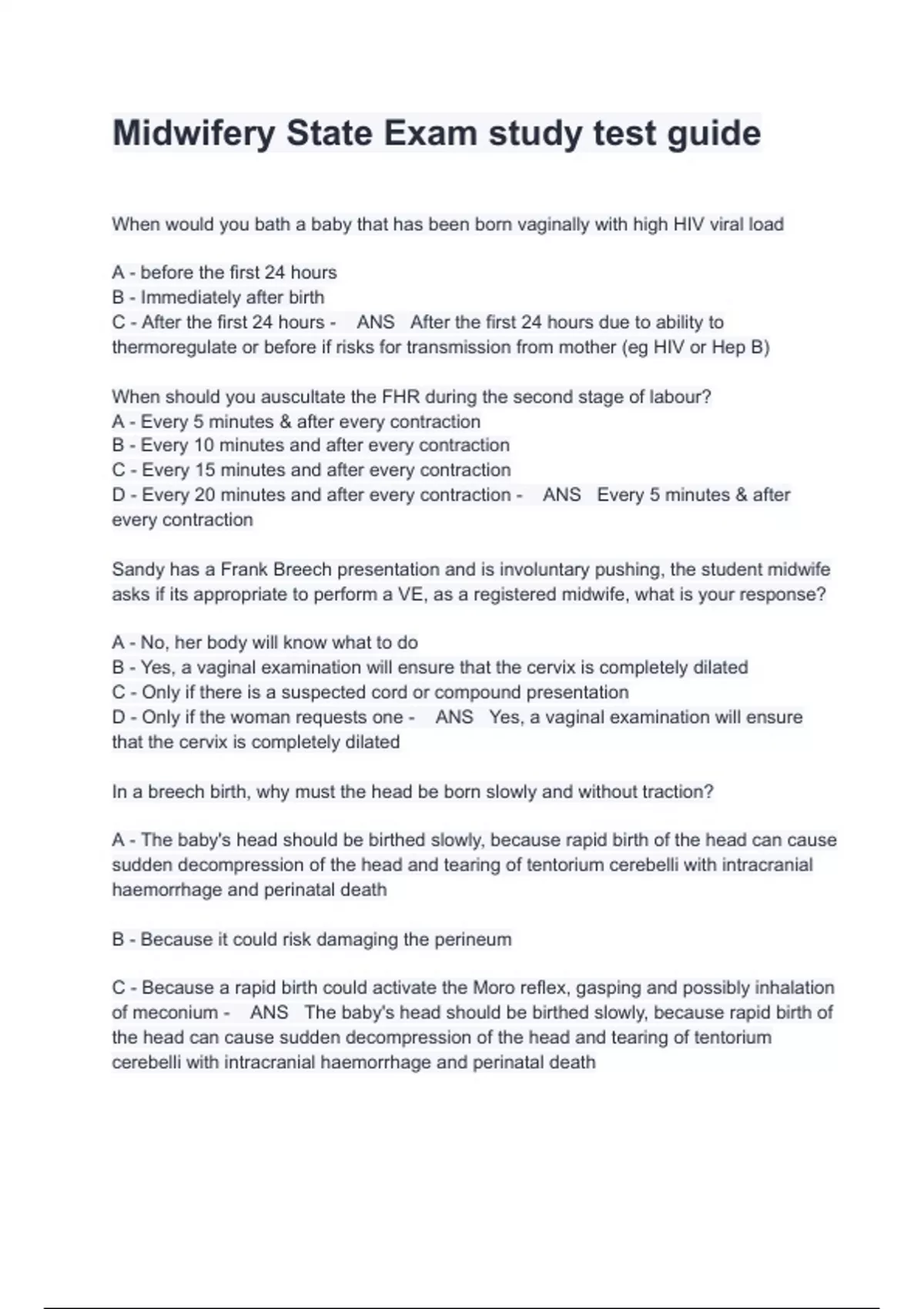 Midwifery State Exam study test guide

When would you bath a baby that has been born vaginally with high HIV viral load

A - before the first 24 hours
B - Immediately after birth
C - After the first 24 hours - ANS After the first 24 hours due to ability to thermoregulate or before if risks for transmission from mother (eg HIV or Hep B)

When should you auscultate the FHR during the second stage of labour?
A - Every 5 minutes & after every contraction
B - Every 10 minutes and after every contraction
C - Every 15 minutes and after every contraction
D - Every 20 minutes and after every contraction - ANS Every 5 minutes & after every contraction

Sandy has a Frank Breech presentation and is involuntary pushing, the student midwife asks if its appropriate to perform a VE, as a registered midwife, what is your response?

A - No, her body will know what to do
B - Yes, a vaginal examination will ensure that the cervix is completely dilated
C - Only if there is a suspected cord or compound presentation
D - Only if the woman requests one - ANS Yes, a vaginal examination will ensure that the cervix is completely dilated

In a breech birth, why must the head be born slowly and without traction?

A - The baby's head should be birthed slowly, because rapid birth of the head can cause sudden decompression of the head and tearing of tentorium cerebelli with intracranial haemorrhage and perinatal death

B - Because it could risk damaging the perineum

C - Because a rapid birth could activate the Moro reflex, gasping and possibly inhalation of meconium - ANS The baby's head should be birthed slowly, because rapid birth of the head can cause sudden decompression of the head and tearing of tentorium cerebelli with intracranial haemorrhage and perinatal death